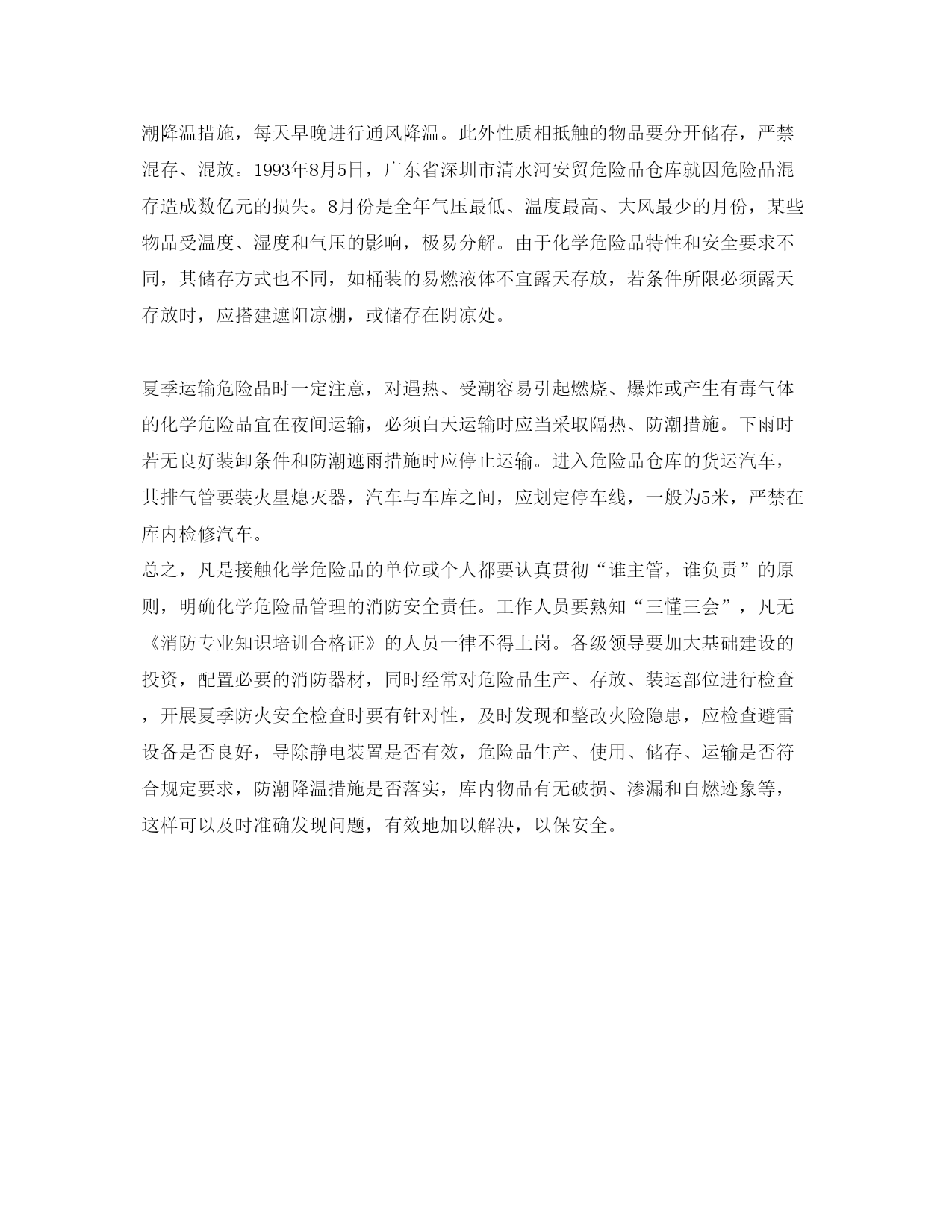 潮降温措施，每天早晚进行通风降温。此外性质相抵触的物品要分开储存，严禁混存、混放。1993年8月5日，广东省深圳市清水河安贸危险品仓库就因危险品混存造成数亿元的损失。8月份是全年气压最低、温度最高、大风最少的月份，某些物品受温度、湿度和气压的影响，极易分解。由于化学危险品特性和安全要求不同，其储存方式也不同，如桶装的易燃液体不宜露天存放，若条件所限必须露天存放时，应搭建遮阳凉棚，或储存在阴凉处。

夏季运输危险品时一定注意，对遇热、受潮容易引起燃烧、爆炸或产生有毒气体的化学危险品宜在夜间运输，必须白天运输时应当采取隔热、防潮措施。下雨时若无良好装卸条件和防潮遮雨措施时应停止运输。进入危险品仓库的货运汽车，其排气管要装火星熄灭器，汽车与车库之间，应划定停车线，一般为5米，严禁在库内检修汽车。

总之，凡是接触化学危险品的单位或个人都要认真贯彻“谁主管，谁负责”的原则，明确化学危险品管理的消防安全责任。工作人员要熟知“三懂三会”，凡无《消防专业知识培训合格证》的人员一律不得上岗。各级领导要加大基础建设的投资，配置必要的消防器材，同时经常对危险品生产、存放、装运部位进行检查，开展夏季防火安全检查时要有针对性，及时发现和整改火险隐患，应检查避雷设备是否良好，导除静电装置是否有效，危险品生产、使用、储存、运输是否符合规定要求，防潮降温措施是否落实，库内物品有无破损、渗漏和自燃迹象等，这样可以及时准确发现问题，有效地加以解决，以保安全。